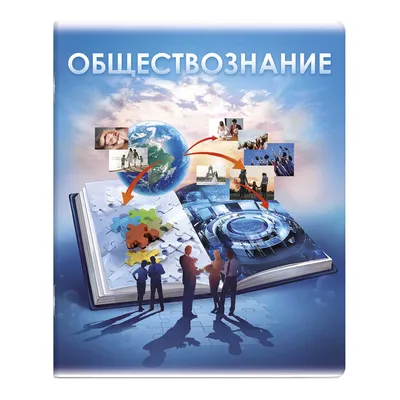 ОБЩЕСТВОЗНАНИЕ